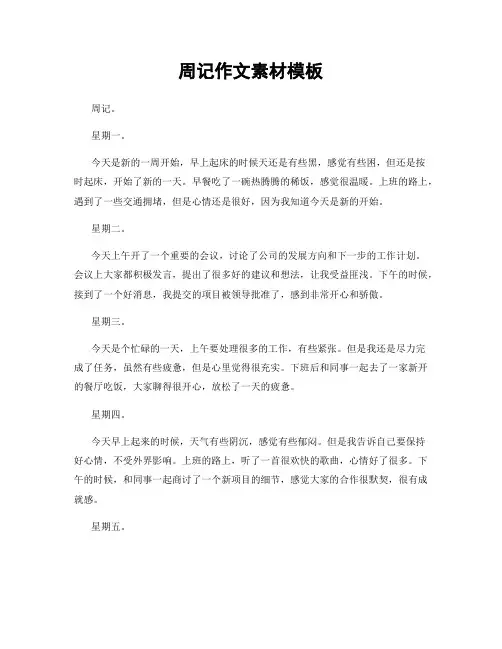 周记作文素材模板

周记。

星期一。

今天是新的一周开始，早上起床的时候天还是有些黑，感觉有些困，但还是按时起床，开始了新的一天。早餐吃了一碗热腾腾的稀饭，感觉很温暖。上班的路上，遇到了一些交通拥堵，但是心情还是很好，因为我知道今天是新的开始。

星期二。

今天上午开了一个重要的会议，讨论了公司的发展方向和下一步的工作计划。会议上大家都积极发言，提出了很多好的建议和想法，让我受益匪浅。下午的时候，接到了一个好消息，我提交的项目被领导批准了，感到非常开心和骄傲。

星期三。

今天是个忙碌的一天，上午要处理很多的工作，有些紧张。但是我还是尽力完成了任务，虽然有些疲惫，但是心里觉得很充实。下班后和同事一起去了一家新开的餐厅吃饭，大家聊得很开心，放松了一天的疲惫。

星期四。

今天早上起来的时候，天气有些阴沉，感觉有些郁闷。但是我告诉自己要保持好心情，不受外界影响。上班的路上，听了一首很欢快的歌曲，心情好了很多。下午的时候，和同事一起商讨了一个新项目的细节，感觉大家的合作很默契，很有成就感。

星期五。